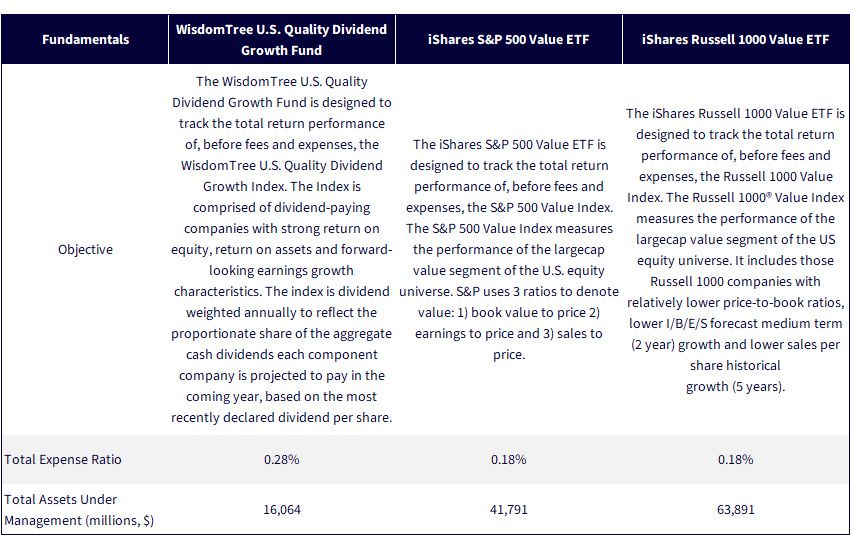 | Fundamentals | WisdomTree U.S. Quality Dividend Growth Fund | iShares S&P 500 Value ETF | iShares Russell 1000 Value ETF |
|---|---|---|---|
| Objective | The WisdomTree U.S. Quality Dividend Growth Fund is designed to track the total return performance of, before fees and expenses, the WisdomTree U.S. Quality Dividend Growth Index. The Index is comprised of dividend-paying companies with strong return on equity, return on assets and forward-looking earnings growth characteristics. The index is dividend weighted annually to reflect the proportionate share of the aggregate cash dividends each component company is projected to pay in the coming year, based on the most recently declared dividend per share. | The iShares S&P 500 Value ETF is designed to track the total return performance of, before fees and expenses, the S&P 500 Value Index. The S&P 500 Value Index measures the performance of the largecap value segment of the U.S. equity universe. S&P uses 3 ratios to denote value: 1) book value to price 2) earnings to price and 3) sales to price. | The iShares Russell 1000 Value ETF is designed to track the total return performance of, before fees and expenses, the Russell 1000 Value Index. The Russell 1000® Value Index measures the performance of the largecap value segment of the US equity universe. It includes those Russell 1000 companies with relatively lower price-to-book ratios, lower I/B/E/S forecast medium term (2 year) growth and lower sales per share historical growth (5 years). |
| Total Expense Ratio | 0.28% | 0.18% | 0.18% |
| Total Assets Under Management (millions, $) | 16,064 | 41,791 | 63,891 |